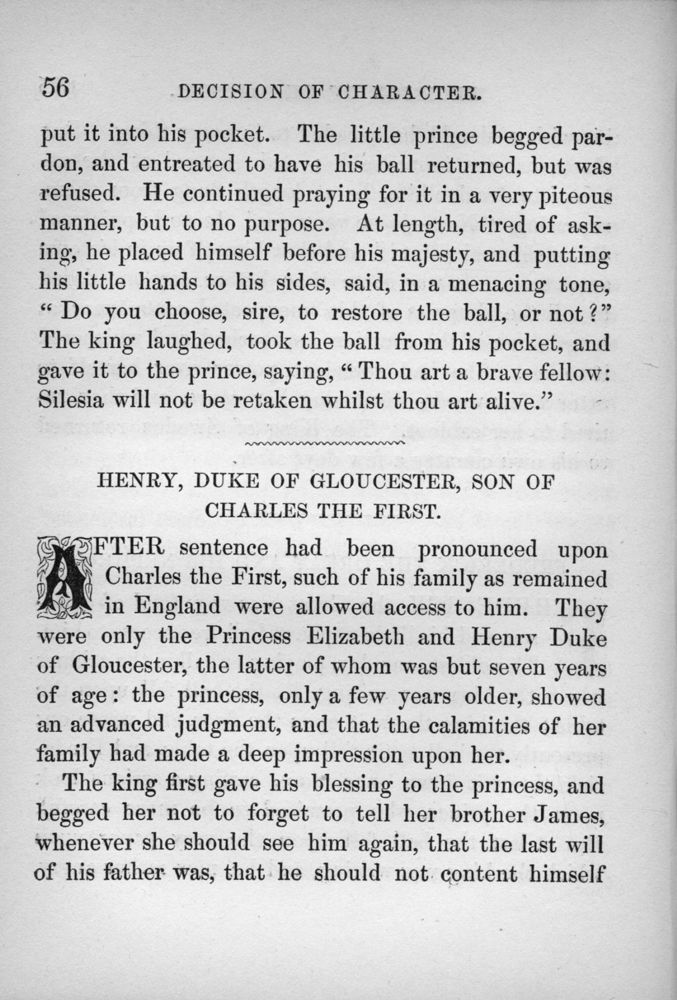 56 DECISION OF CHARACTER.

put it into his pocket. The little prince begged pardon, and entreated to have his ball returned, but was refused. He continued praying for it in a very piteous manner, but to no purpose. At length, tired of asking, he placed himself before his majesty, and putting his little hands to his sides, said, in a menacing tone, "Do you choose, sire, to restore the ball, or not?" The king laughed, took the ball from his pocket, and gave it to the prince, saying, "Thou art a brave fellow: Silesia will not be retaken whilst thou art alive."

HENRY, DUKE OF GLOUCESTER, SON OF CHARLES THE FIRST.

AFTER sentence had been pronounced upon Charles the First, such of his family as remained in England were allowed access to him. They were only the Princess Elizabeth and Henry Duke of Gloucester, the latter of whom was but seven years of age: the princess, only a few years older, showed an advanced judgment, and that the calamities of her family had made a deep impression upon her.

The king first gave his blessing to the princess, and begged her not to forget to tell her brother James, whenever she should see him again, that the last will of his father was, that he should not content himself